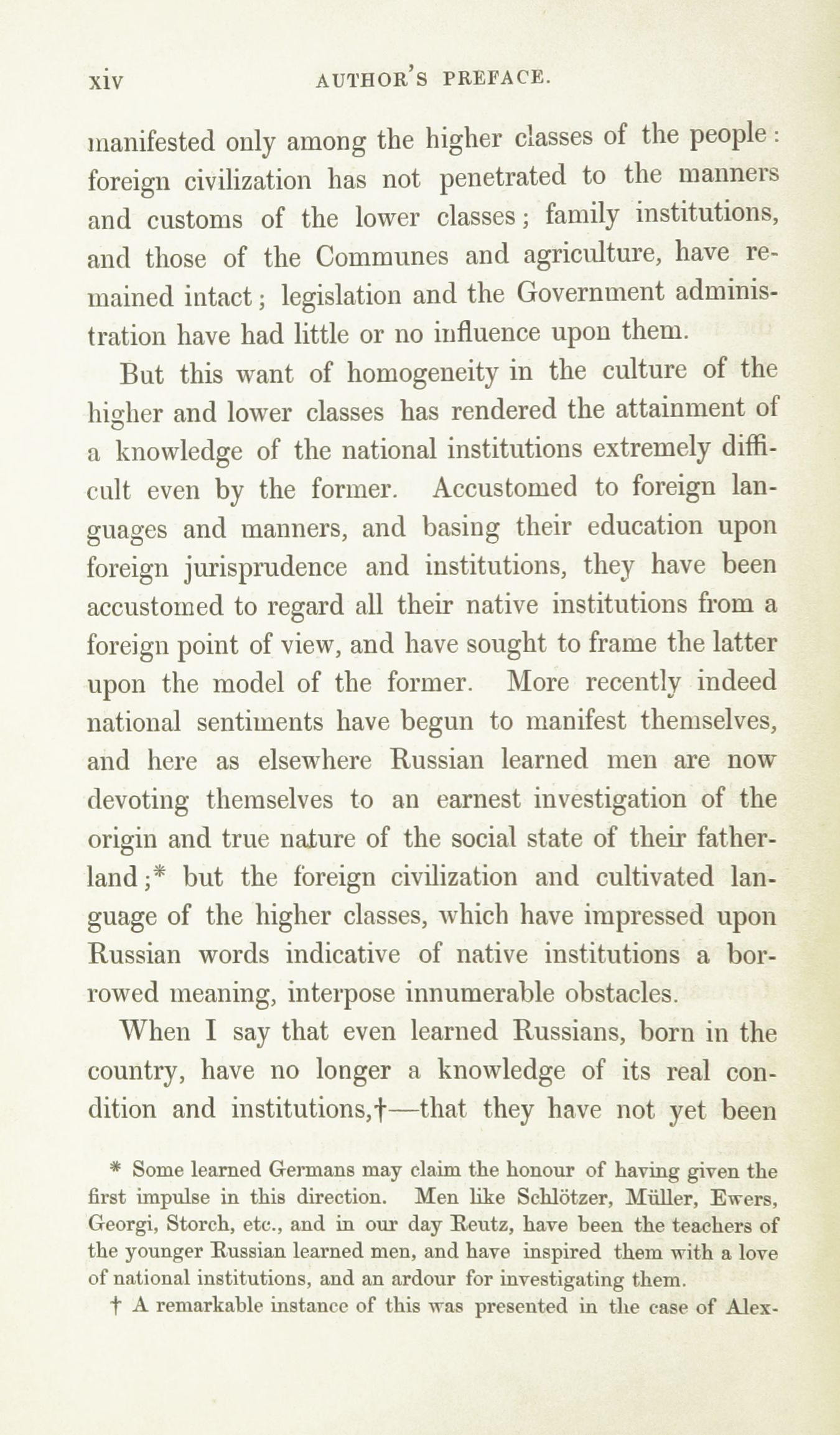 xiv AUTHOR'S PREFACE.

manifested only among the higher classes of the people: foreign civilization has not penetrated to the manners and customs of the lower classes; family institutions, and those of the Communes and agriculture, have remained intact; legislation and the Government administration have had little or no influence upon them.

But this want of homogeneity in the culture of the higher and lower classes has rendered the attainment of a knowledge of the national institutions extremely difficult even by the former. Accustomed to foreign languages and manners, and basing their education upon foreign jurisprudence and institutions, they have been accustomed to regard all their native institutions from a foreign point of view, and have sought to frame the latter upon the model of the former. More recently indeed national sentiments have begun to manifest themselves, and here as elsewhere Russian learned men are now devoting themselves to an earnest investigation of the origin and true nature of the social state of their fatherland;* but the foreign civilization and cultivated language of the higher classes, which have impressed upon Russian words indicative of native institutions a borrowed meaning, interpose innumerable obstacles.

When I say that even learned Russians, born in the country, have no longer a knowledge of its real condition and institutions,†—that they have not yet been

* Some learned Germans may claim the honour of having given the first impulse in this direction. Men like Schlötzer, Müller, Ewers, Georgi, Storch, etc., and in our day Reutz, have been the teachers of the younger Russian learned men, and have inspired them with a love of national institutions, and an ardour for investigating them.

† A remarkable instance of this was presented in the case of Alex-